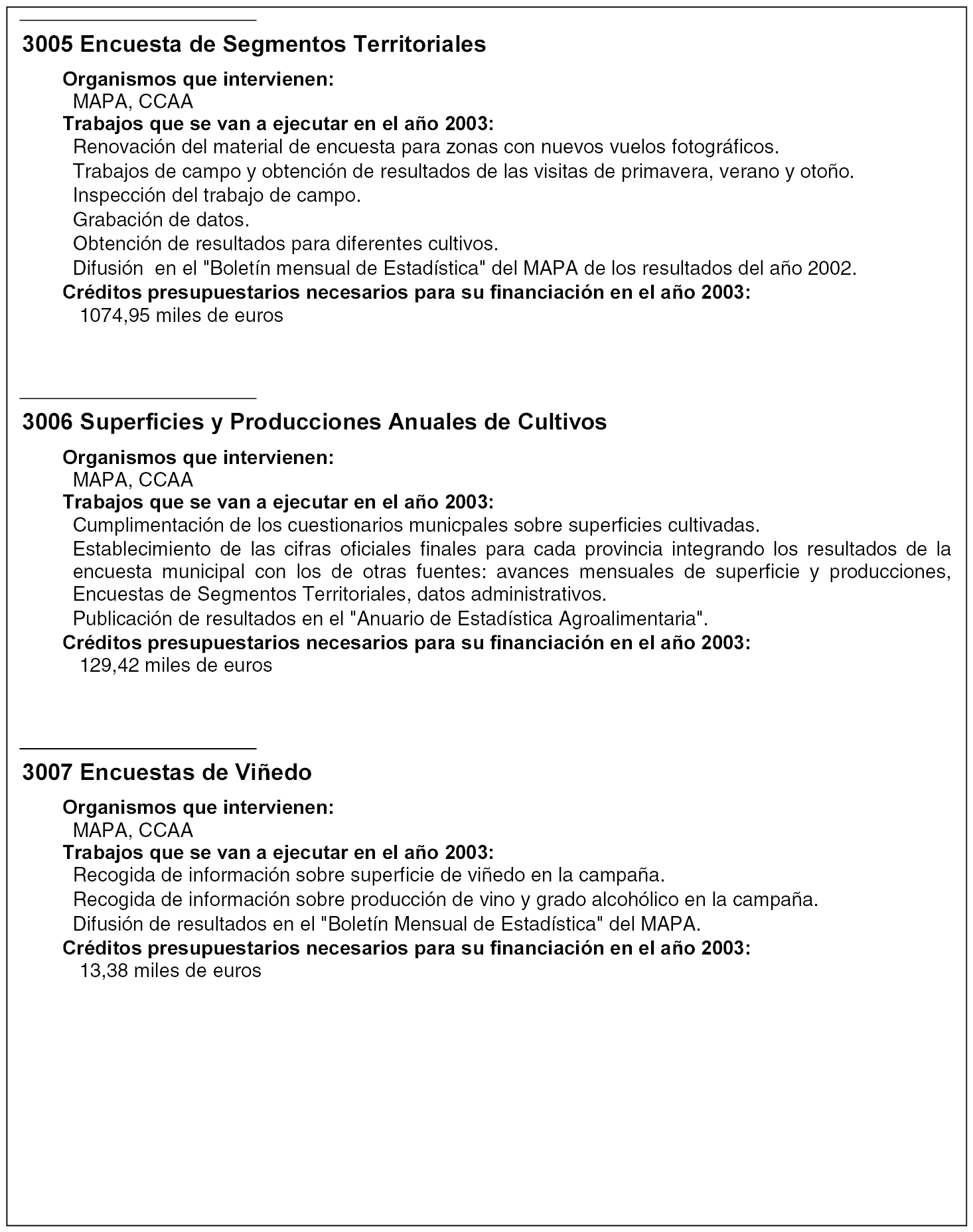 3005 Encuesta de Segmentos Territoriales

Organismos que intervienen:
MAPA, CCAA
Trabajos que se van a ejecutar en el año 2003:
Renovación del material de encuesta para zonas con nuevos vuelos fotográficos.
Trabajos de campo y obtención de resultados de las visitas de primavera, verano y otoño.
Inspección del trabajo de campo.
Grabación de datos.
Obtención de resultados para diferentes cultivos.
Difusión en el "Boletín mensual de Estadística" del MAPA de los resultados del año 2002.
Créditos presupuestarios necesarios para su financiación en el año 2003:
1074,95 miles de euros

3006 Superficies y Producciones Anuales de Cultivos

Organismos que intervienen:
MAPA, CCAA
Trabajos que se van a ejecutar en el año 2003:
Cumplimentación de los cuestionarios municpales sobre superficies cultivadas.
Establecimiento de las cifras oficiales finales para cada provincia integrando los resultados de la encuesta municipal con los de otras fuentes: avances mensuales de superficie y producciones, Encuestas de Segmentos Territoriales, datos administrativos.
Publicación de resultados en el "Anuario de Estadística Agroalimentaria".
Créditos presupuestarios necesarios para su financiación en el año 2003:
129,42 miles de euros

3007 Encuestas de Viñedo

Organismos que intervienen:
MAPA, CCAA
Trabajos que se van a ejecutar en el año 2003:
Recogida de información sobre superficie de viñedo en la campaña.
Recogida de información sobre producción de vino y grado alcohólico en la campaña.
Difusión de resultados en el "Boletín Mensual de Estadística" del MAPA.
Créditos presupuestarios necesarios para su financiación en el año 2003:
13,38 miles de euros